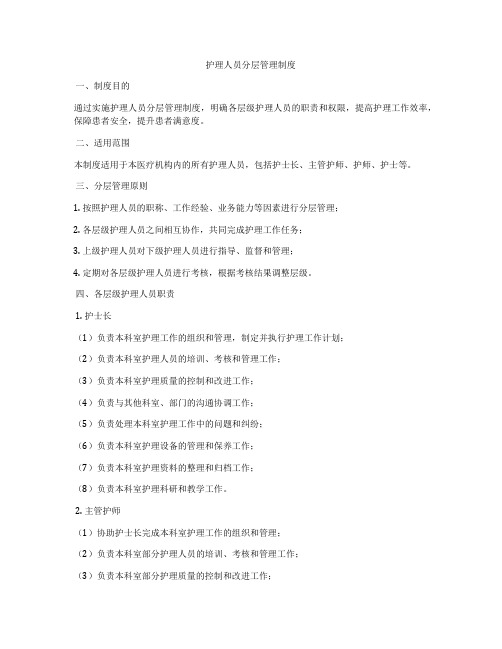 护理人员分层管理制度

一、制度目的

通过实施护理人员分层管理制度，明确各层级护理人员的职责和权限，提高护理工作效率，保障患者安全，提升患者满意度。

二、适用范围

本制度适用于本医疗机构内的所有护理人员，包括护士长、主管护师、护师、护士等。

三、分层管理原则

1. 按照护理人员的职称、工作经验、业务能力等因素进行分层管理；

2. 各层级护理人员之间相互协作，共同完成护理工作任务；

3. 上级护理人员对下级护理人员进行指导、监督和管理；

4. 定期对各层级护理人员进行考核，根据考核结果调整层级。

四、各层级护理人员职责

1. 护士长

（1）负责本科室护理工作的组织和管理，制定并执行护理工作计划；

（2）负责本科室护理人员的培训、考核和管理工作；

（3）负责本科室护理质量的控制和改进工作；

（4）负责与其他科室、部门的沟通协调工作；

（5）负责处理本科室护理工作中的问题和纠纷；

（6）负责本科室护理设备的管理和保养工作；

（7）负责本科室护理资料的整理和归档工作；

（8）负责本科室护理科研和教学工作。

2. 主管护师

（1）协助护士长完成本科室护理工作的组织和管理；

（2）负责本科室部分护理人员的培训、考核和管理工作；

（3）负责本科室部分护理质量的控制和改进工作；